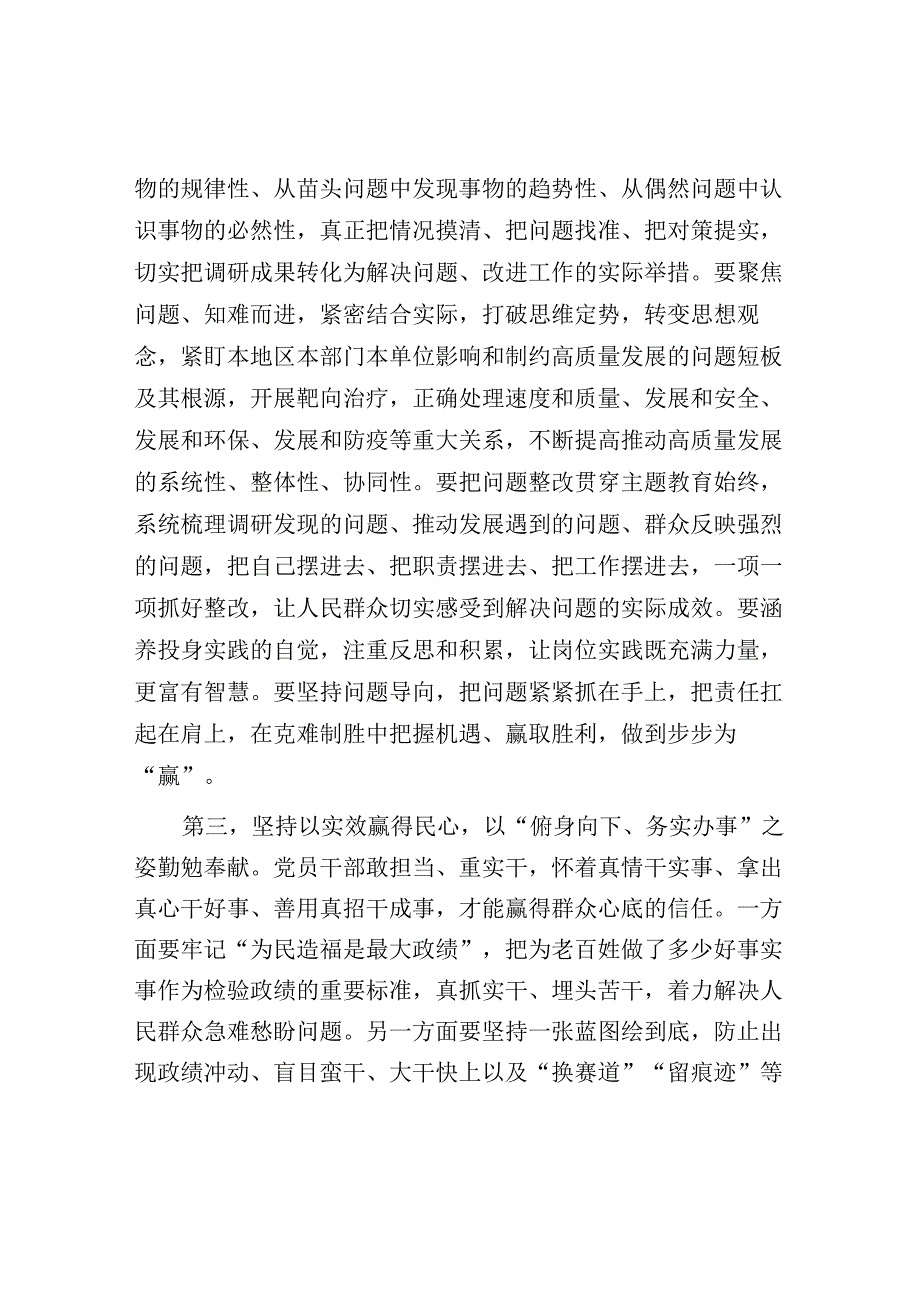 物的规律性、从苗头问题中发现事物的趋势性、从偶然问题中认识事物的必然性，真正把情况摸清、把问题找准、把对策提实，切实把调研成果转化为解决问题、改进工作的实际举措。要聚焦问题、知难而进，紧密结合实际，打破思维定势，转变思想观念，紧盯本地区本部门本单位影响和制约高质量发展的问题短板及其根源，开展靶向治疗，正确处理速度和质量、发展和安全、发展和环保、发展和防疫等重大关系，不断提高推动高质量发展的系统性、整体性、协同性。要把问题整改贯穿主题教育始终，系统梳理调研发现的问题、推动发展遇到的问题、群众反映强烈的问题，把自己摆进去、把职责摆进去、把工作摆进去，一项一项抓好整改，让人民群众切实感受到解决问题的实际成效。要涵养投身实践的自觉，注重反思和积累，让岗位实践既充满力量，更富有智慧。要坚持问题导向，把问题紧紧抓在手上，把责任扛起在肩上，在克难制胜中把握机遇、赢取胜利，做到步步为“赢”。

第三，坚持以实效赢得民心，以“俯身向下、务实办事”之姿勤勉奉献。党员干部敢担当、重实干，怀着真情干实事、拿出真心干好事、善用真招干成事，才能赢得群众心底的信任。一方面要牢记“为民造福是最大政绩”，把为老百姓做了多少好事实事作为检验政绩的重要标准，真抓实干、埋头苦干，着力解决人民群众急难愁盼问题。另一方面要坚持一张蓝图绘到底，防止出现政绩冲动、盲目蛮干、大干快上以及“换赛道”“留痕迹”等